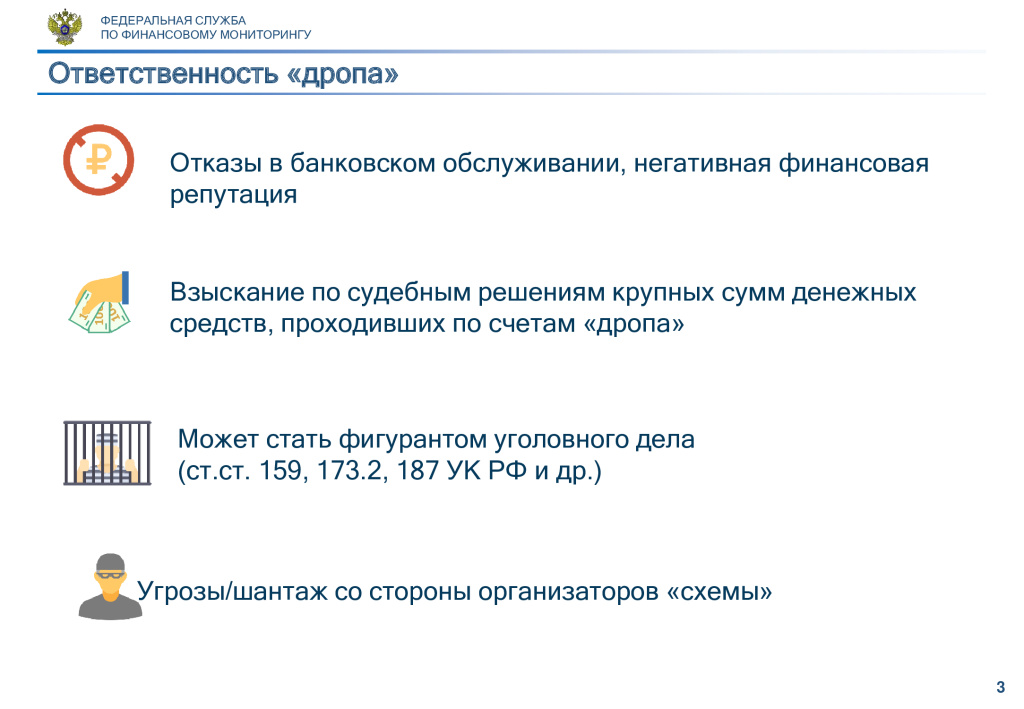 ФЕДЕРАЛЬНАЯ СЛУЖБА
ПО ФИНАНСОВОМУ МОНИТОРИНГУ

Ответственность «дропа»

Отказы в банковском обслуживании, негативная финансовая репутация

Взыскание по судебным решениям крупных сумм денежных средств, проходивших по счетам «дропа»

Может стать фигурантом уголовного дела (ст.ст. 159, 173.2, 187 УК РФ и др.)

Угрозы/шантаж со стороны организаторов «схемы»

3